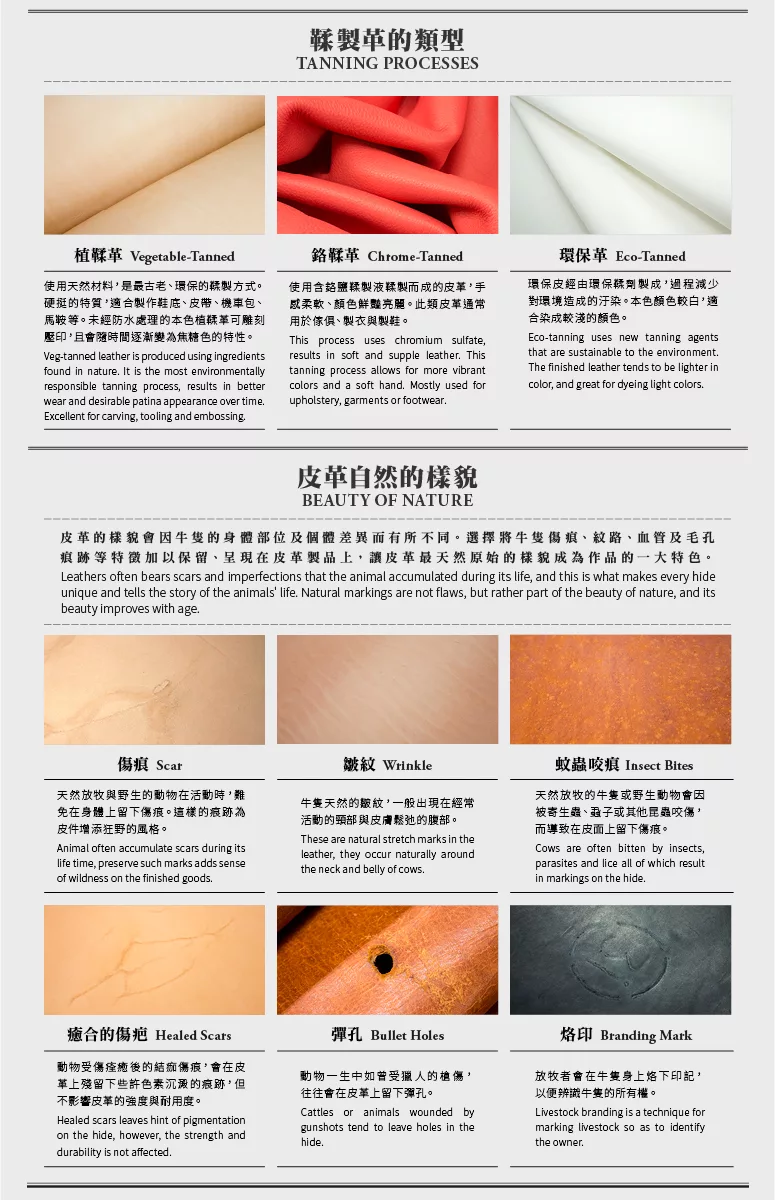 鞣製革的類型
TANNING PROCESSES

植鞣革 Vegetable-Tanned

使用天然材料，是最古老、環保的鞣製方式。硬挺的特質，適合製作鞋底、皮帶、機車包、馬鞍等。未經防水處理的本色植鞣革可雕刻壓印，且會隨時間逐漸變為焦糖色的特性。

Veg-tanned leather is produced using ingredients found in nature. It is the most environmentally responsible tanning process, results in better wear and desirable patina appearance over time. Excellent for carving, tooling and embossing.

鉻鞣革 Chrome-Tanned

使用含鉻鹽鞣製液鞣製而成的皮革，手感柔軟、顏色鮮豔亮麗。此類皮革通常用於傢俱、製衣與製鞋。

This process uses chromium sulfate, results in soft and supple leather. This tanning process allows for more vibrant colors and a soft hand. Mostly used for upholstery, garments or footwear.

環保革 Eco-Tanned

環保皮經由環保鞣劑製成，過程減少對環境造成的汙染。本色顏色較白，適合染成較淺的顏色。

Eco-tanning uses new tanning agents that are sustainable to the environment. The finished leather tends to be lighter in color, and great for dyeing light colors.

皮革自然的樣貌
BEAUTY OF NATURE

皮革的樣貌會因牛隻的身體部位及個體差異而有所不同。選擇將牛隻傷痕、紋路、血管及毛孔痕跡等特徵加以保留、呈現在皮革製品上，讓皮革最天然原始的樣貌成為作品的一大特色。

Leathers often bears scars and imperfections that the animal accumulated during its life, and this is what makes every hide unique and tells the story of the animals' life. Natural markings are not flaws, but rather part of the beauty of nature, and its beauty improves with age.

傷痕 Scar

天然放牧與野生的動物在活動時，難免在身體上留下傷痕。這樣的痕跡為皮件增添狂野的風格。

Animal often accumulate scars during its life time, preserve such marks adds sense of wildness on the finished goods.

皺紋 Wrinkle

牛隻天然的皺紋，一般出現在經常活動的頸部與皮膚鬆弛的腹部。

These are natural stretch marks in the leather, they occur naturally around the neck and belly of cows.

蚊蟲咬痕 Insect Bites

天然放牧的牛隻或野生動物會因被寄生蟲、蝨子或其他昆蟲咬傷，而導致在皮面上留下傷痕。

Cows are often bitten by insects, parasites and lice all of which result in markings on the hide.

癒合的傷疤 Healed Scars

動物受傷痊癒後的結痂傷痕，會在皮革上殘留下些許色素沉澱的痕跡，但不影響皮革的強度與耐用度。

Healed scars leaves hint of pigmentation on the hide, however, the strength and durability is not affected.

彈孔 Bullet Holes

動物一生中如曾受獵人的槍傷，往往會在皮革上留下彈孔。

Cattles or animals wounded by gunshots tend to leave holes in the hide.

烙印 Branding Mark

放牧者會在牛隻身上烙下印記，以便辨識牛隻的所有權。

Livestock branding is a technique for marking livestock so as to identify the owner.